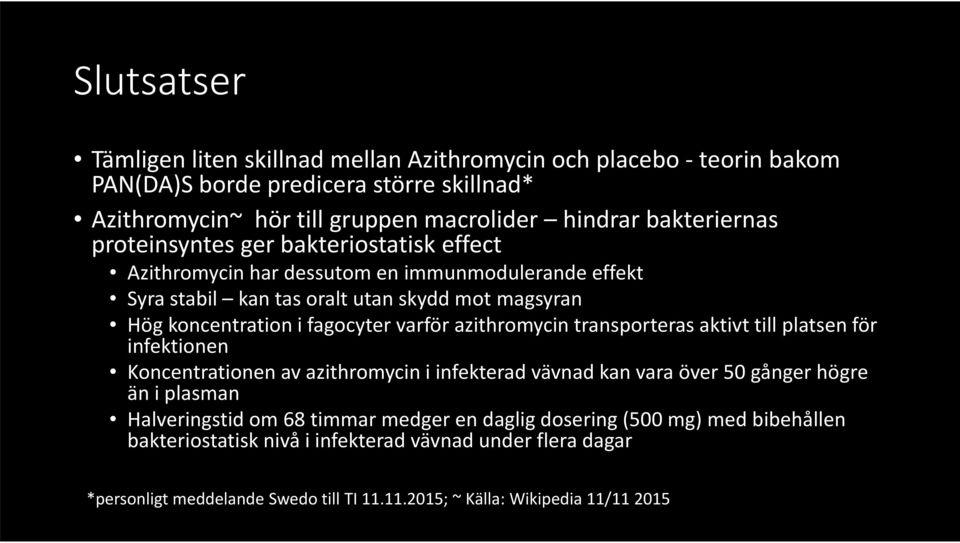 Slutsatser

• Tämligen liten skillnad mellan Azithromycin och placebo - teorin bakom PAN(DA)S borde predicera större skillnad*
• Azithromycin~ hör till gruppen macrolider – hindrar bakteriernas proteinsyntes ger bakteriostatisk effect
  • Azithromycin har dessutom en immunmodulerande effekt
  • Syra stabil – kan tas oralt utan skydd mot magsyran
  • Hög koncentration i fagocyter varför azithromycin transporteras aktivt till platsen för infektionen
  • Koncentrationen av azithromycin i infekterad vävnad kan vara över 50 gånger högre än i plasman
  • Halveringstid om 68 timmar medger en daglig dosering (500 mg) med bibehållen bakteriostatisk nivå i infekterad vävnad under flera dagar

*personligt meddelande Swedo till TI 11.11.2015; ~ Källa: Wikipedia 11/11 2015